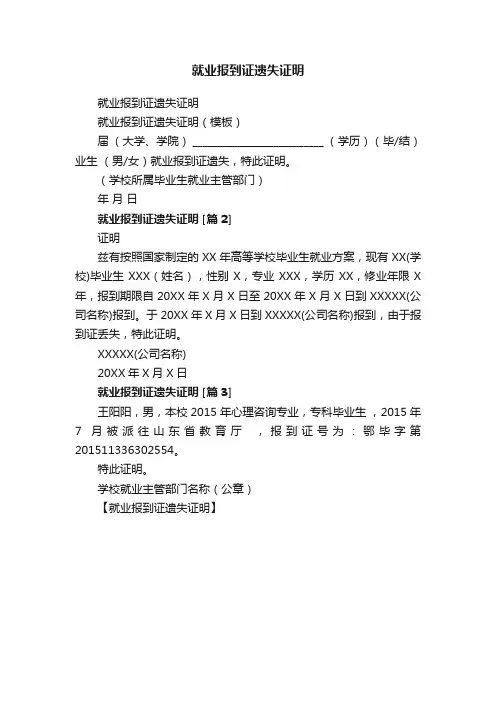 就业报到证遗失证明

就业报到证遗失证明

就业报到证遗失证明（模板）

届（大学、学院）________________________（学历）（毕/结）业生 （男/女）就业报到证遗失，特此证明。

（学校所属毕业生就业主管部门）

年 月 日

就业报到证遗失证明 [篇 2]

证明

兹有按照国家制定的 XX 年高等学校毕业生就业方案，现有 XX(学校)毕业生 XXX（姓名），性别 X，专业 XXX，学历 XX，修业年限 X 年，报到期限自 20XX 年 X 月 X 日至 20XX 年 X 月 X 日到 XXXXX(公司名称)报到。于 20XX 年 X 月 X 日到 XXXXX(公司名称)报到，由于报到证丢失，特此证明。

XXXXX(公司名称)

20XX 年 X 月 X 日

就业报到证遗失证明 [篇 3]

王阳阳，男，本校 2015 年心理咨询专业，专科毕业生 ，2015 年 7 月被派往山东省教育厅 ，报到证号为：鄂毕字第 201511336302554。

特此证明。

学校就业主管部门名称（公章）

【就业报到证遗失证明】